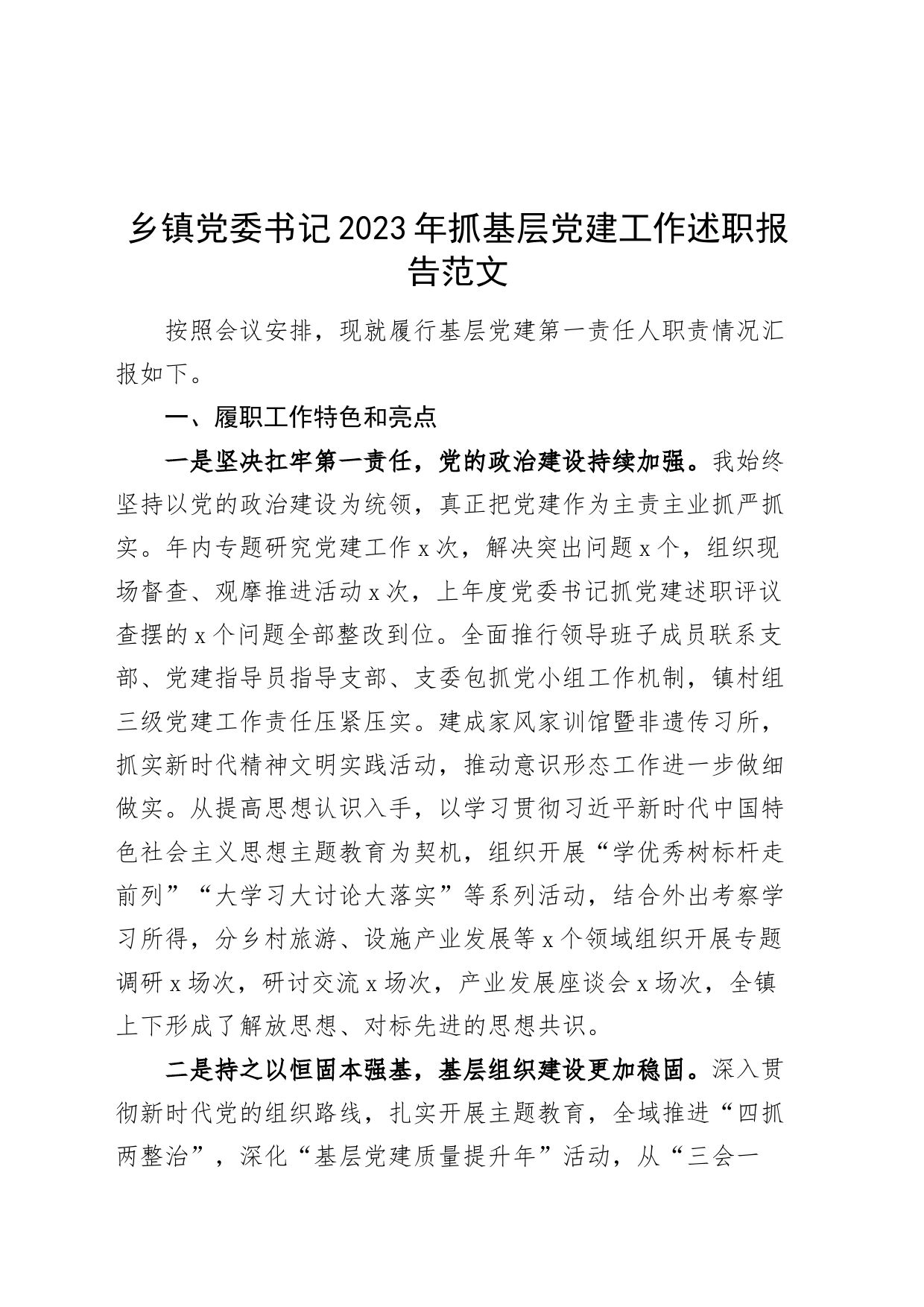 乡镇党委书记2023年抓基层党建工作述职报告范文

按照会议安排，现就履行基层党建第一责任人职责情况汇报如下。

一、履职工作特色和亮点

一是坚决扛牢第一责任，党的政治建设持续加强。我始终坚持以党的政治建设为统领，真正把党建作为主责主业抓严抓实。年内专题研究党建工作x次，解决突出问题x个，组织现场督查、观摩推进活动x次，上年度党委书记抓党建述职评议查摆的x个问题全部整改到位。全面推行领导班子成员联系支部、党建指导员指导支部、支委包抓党小组工作机制，镇村组三级党建工作责任压紧压实。建成家风家训馆暨非遗传习所，抓实新时代精神文明实践活动，推动意识形态工作进一步做细做实。从提高思想认识入手，以学习贯彻习近平新时代中国特色社会主义思想主题教育为契机，组织开展“学优秀树标杆走前列”“大学习大讨论大落实”等系列活动，结合外出考察学习所得，分乡村旅游、设施产业发展等x个领域组织开展专题调研x场次，研讨交流x场次，产业发展座谈会x场次，全镇上下形成了解放思想、对标先进的思想共识。

二是持之以恒固本强基，基层组织建设更加稳固。深入贯彻新时代党的组织路线，扎实开展主题教育，全域推进“四抓两整治”，深化“基层党建质量提升年”活动，从“三会一